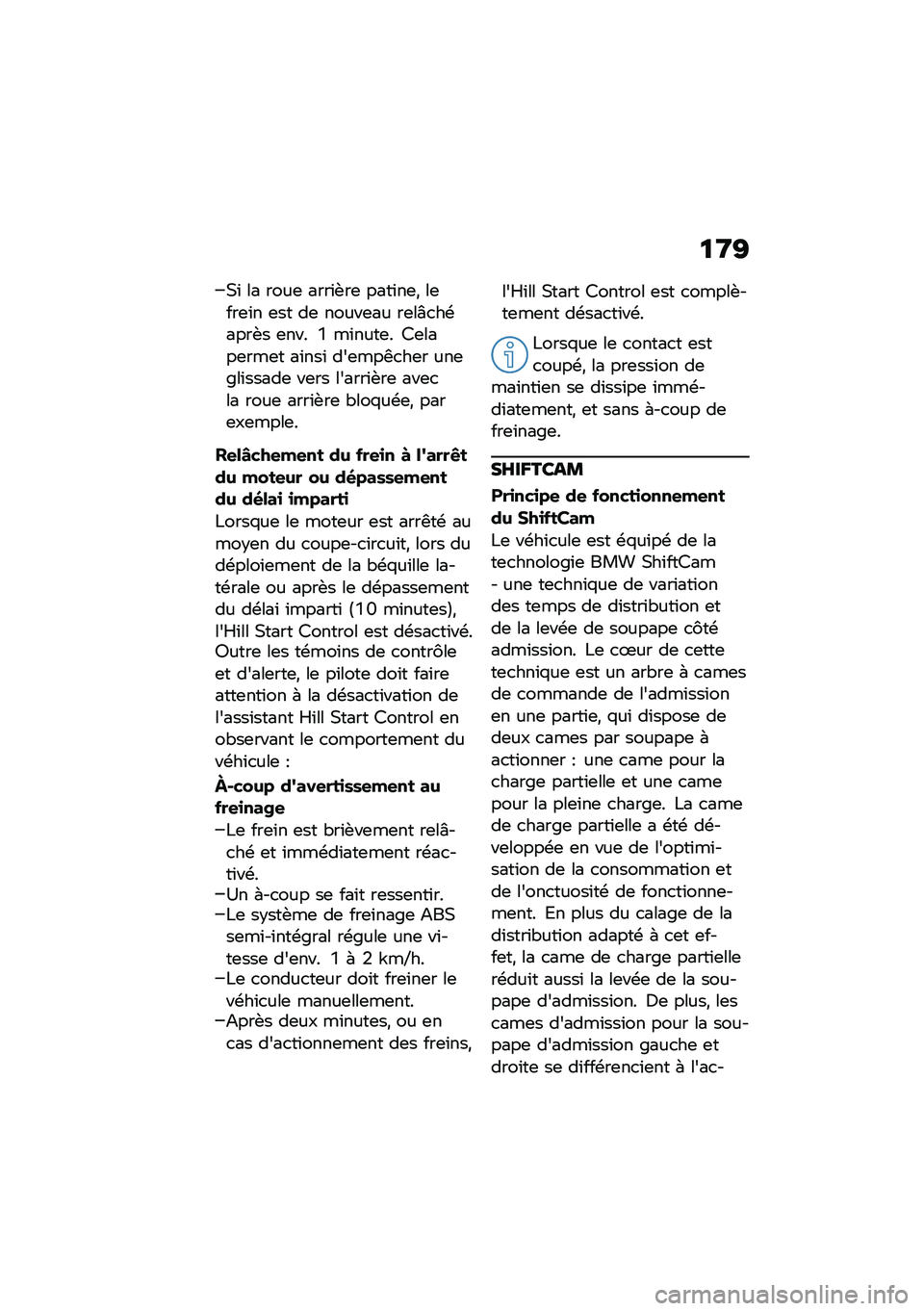 179

–Si la roue arrière patine, le frein est de nouveau relâché après env. 1 minute. Cela permet ainsi d'empêcher une glissade vers l'arrière avec la roue arrière bloquée, par exemple.

Relâchement du frein à l'arrêt du moteur ou dépassement du délai imparti

Lorsque le moteur est arrêté au moyen du coupe-circuit, lors du déploiement de la béquille latérale ou après le dépassement du délai imparti (10 minutes), l'Hill Start Control est désactivé. Outre les témoins de contrôle et d'alerte, le pilote doit faire attention à la désactivation de l'assistant Hill Start Control en observant le comportement du véhicule :

À-coup d'avertissement au freinage

–Le frein est brièvement relâché et immédiatement réactivé.
–Un à-coup se fait ressentir.
–Le système de freinage ABS semi-intégral régule une vitesse d'env. 1 à 2 km/h.
–Le conducteur doit freiner le véhicule manuellement.
–Après deux minutes, ou en cas d'actionnement des freins, l'Hill Start Control est complètement désactivé.

Lorsque le contact est coupé, la pression de maintien se dissipe immédiatement, et sans à-coup de freinage.

SHIFTCAM

Principe de fonctionnement du ShiftCam

Le véhicule est équipé de la technologie BMW ShiftCam - une technique de variation des temps de distribution et de la levée de soupape côté admission. Le cœur de cette technique est un arbre à cames de commande de l'admission en une partie, qui dispose de deux cames par soupape à actionner : une came pour la charge partielle et une came pour la pleine charge. La came de charge partielle a été développée en vue de l'optimisation de la consommation et de l'onctuosité de fonctionnement. En plus du calage de la distribution adapté à cet effet, la came de charge partielle réduit aussi la levée de la soupape d'admission. De plus, les cames d'admission pour la soupape d'admission gauche et droite se différencient à l'ac-

carmanualsonline.info